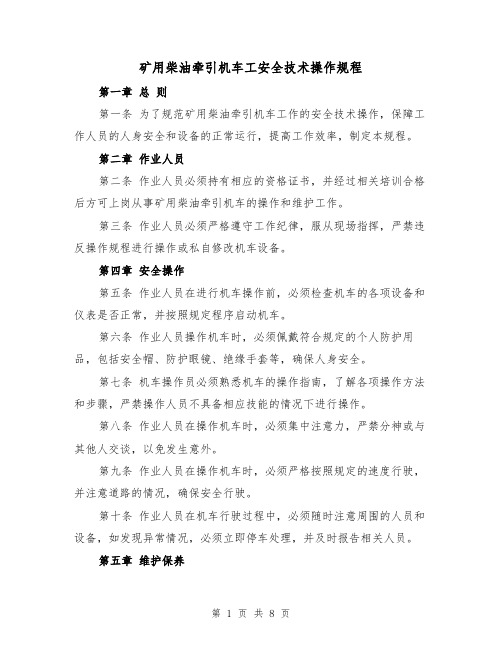 矿用柴油牵引机车工安全技术操作规程

第一章 总 则

第一条 为了规范矿用柴油牵引机车工作的安全技术操作，保障工作人员的人身安全和设备的正常运行，提高工作效率，制定本规程。

第二章 作业人员

第二条 作业人员必须持有相应的资格证书，并经过相关培训合格后方可上岗从事矿用柴油牵引机车的操作和维护工作。

第三条 作业人员必须严格遵守工作纪律，服从现场指挥，严禁违反操作规程进行操作或私自修改机车设备。

第四章 安全操作

第五条 作业人员在进行机车操作前，必须检查机车的各项设备和仪表是否正常，并按照规定程序启动机车。

第六条 作业人员操作机车时，必须佩戴符合规定的个人防护用品，包括安全帽、防护眼镜、绝缘手套等，确保人身安全。

第七条 机车操作员必须熟悉机车的操作指南，了解各项操作方法和步骤，严禁操作人员不具备相应技能的情况下进行操作。

第八条 作业人员在操作机车时，必须集中注意力，严禁分神或与其他人交谈，以免发生意外。

第九条 作业人员在操作机车时，必须严格按照规定的速度行驶，并注意道路的情况，确保安全行驶。

第十条 作业人员在机车行驶过程中，必须随时注意周围的人员和设备，如发现异常情况，必须立即停车处理，并及时报告相关人员。

第五章 维护保养

第 1 页 共 8 页